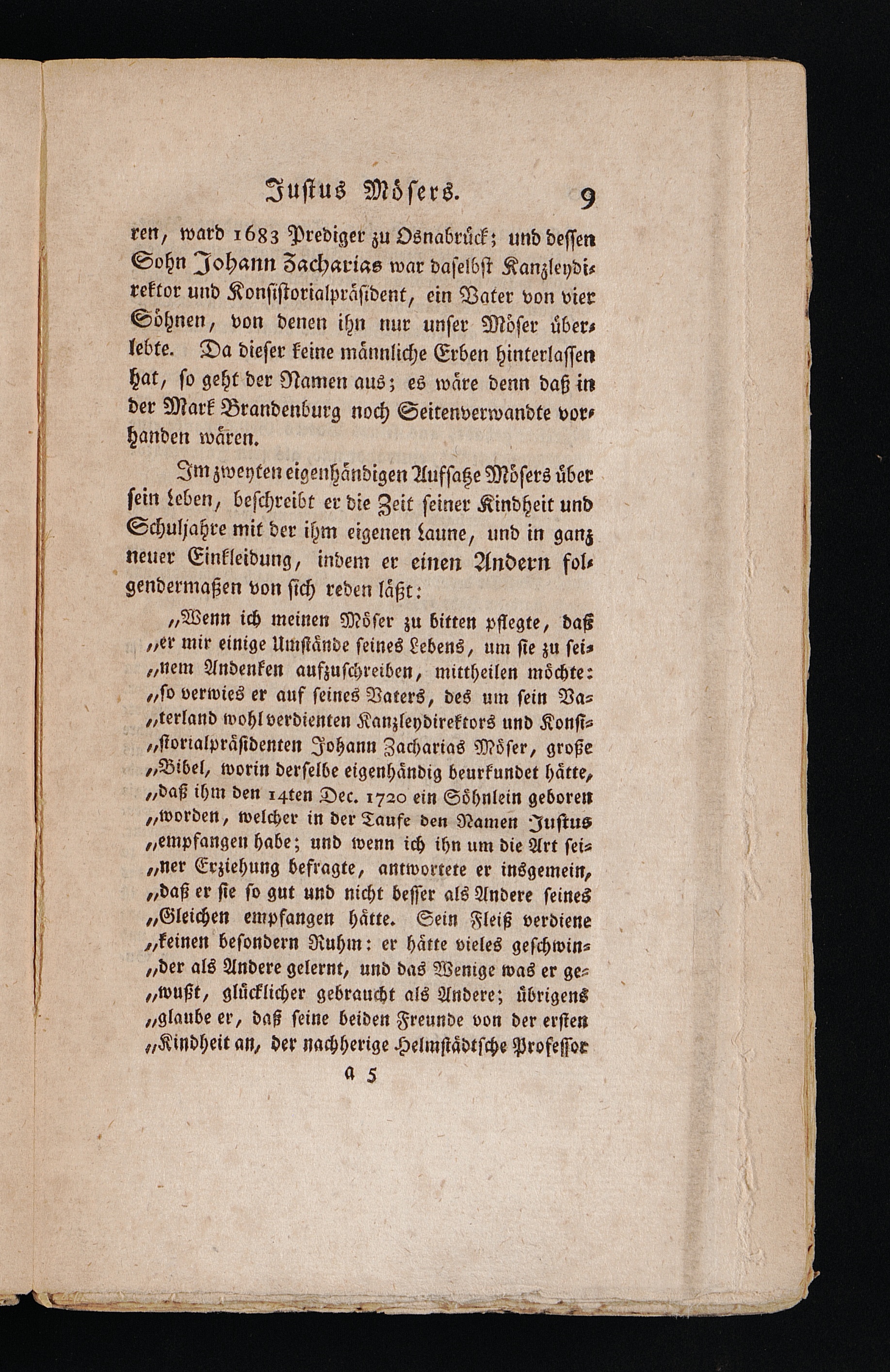 Justus Mösers. 9

ren, ward 1683 Prediger zu Osnabrück; und dessen Sohn Johann Zacharias war daselbst Kanzleydirektor und Konsistorialpräsident, ein Vater von vier Söhnen, von denen ihn nur unser Möser überlebte. Da dieser keine männliche Erben hinterlassen hat, so geht der Namen aus; es wäre denn daß in der Mark Brandenburg noch Seitenverwandte vorhanden wären.

Im zweyten eigenhändigen Aufsatze Mösers über sein Leben, beschreibt er die Zeit seiner Kindheit und Schuljahre mit der ihm eigenen Laune, und in ganz neuer Einkleidung, indem er einen Andern folgendermaßen von sich reden läßt:

„Wenn ich meinen Möser zu bitten pflegte, daß „er mir einige Umstände seines Lebens, um sie zu sei„nem Andenken aufzuschreiben, mittheilen möchte: „so verwies er auf seines Vaters, des um sein Va„terland wohl verdienten Kanzleydirektors und Konsi„storialpräsidenten Johann Zacharias Möser, große „Bibel, worin derselbe eigenhändig beurkundet hätte, „daß ihm den 14ten Dec. 1720 ein Söhnlein geboren „worden, welcher in der Taufe den Namen Justus „empfangen habe; und wenn ich ihn um die Art sei„ner Erziehung befragte, antwortete er insgemein, „daß er sie so gut und nicht besser als Andere seines „Gleichen empfangen hätte. Sein Fleiß verdiene „keinen besondern Ruhm: er hätte vieles geschwin„der als Andere gelernt, und das Wenige was er ge„wußt, glücklicher gebraucht als Andere; übrigens „glaube er, daß seine beiden Freunde von der ersten „Kindheit an, der nachherige Helmstädtsche Professor

a 5